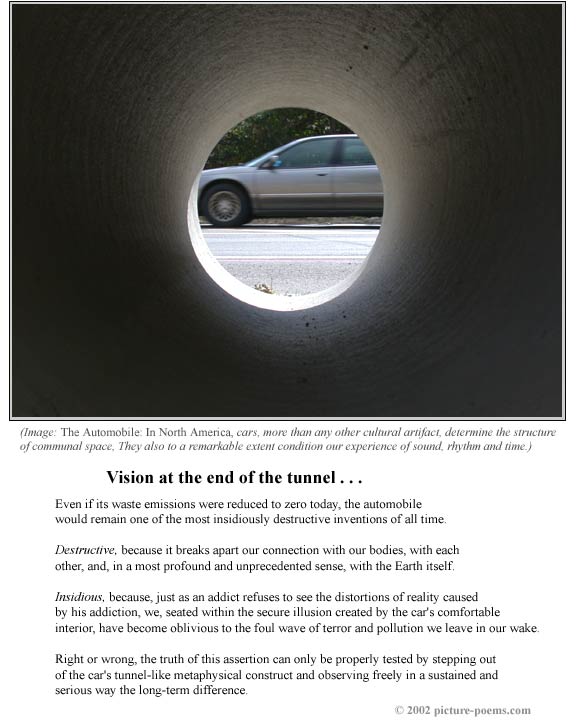 (Image: The Automobile: In North America, cars, more than any other cultural artifact, determine the structure of communal space, They also to a remarkable extent condition our experience of sound, rhythm and time.)

Vision at the end of the tunnel . . .

Even if its waste emissions were reduced to zero today, the automobile would remain one of the most insidiously destructive inventions of all time.

Destructive, because it breaks apart our connection with our bodies, with each other, and, in a most profound and unprecedented sense, with the Earth itself.

Insidious, because, just as an addict refuses to see the distortions of reality caused by his addiction, we, seated within the secure illusion created by the car's comfortable interior, have become oblivious to the foul wave of terror and pollution we leave in our wake.

Right or wrong, the truth of this assertion can only be properly tested by stepping out of the car's tunnel-like metaphysical construct and observing freely in a sustained and serious way the long-term difference.

© 2002 picture-poems.com